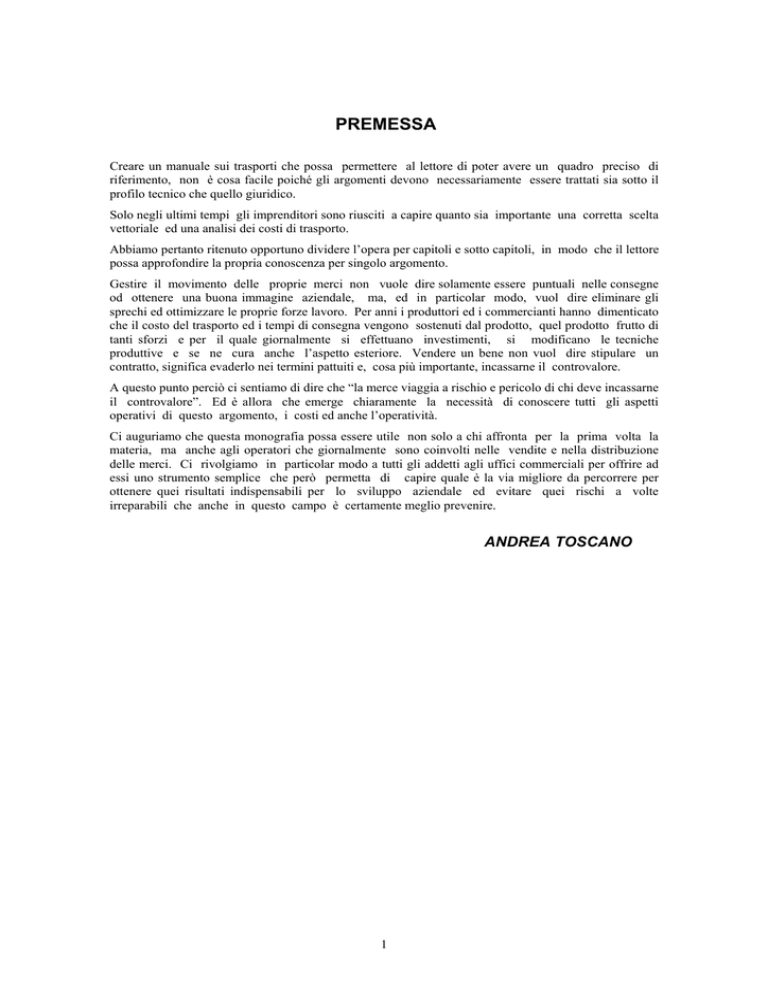 PREMESSA

Creare un manuale sui trasporti che possa permettere al lettore di poter avere un quadro preciso di riferimento, non è cosa facile poichè gli argomenti devono necessariamente essere trattati sia sotto il profilo tecnico che quello giuridico.

Solo negli ultimi tempi gli imprenditori sono riusciti a capire quanto sia importante una corretta scelta vettoriale ed una analisi dei costi di trasporto.

Abbiamo pertanto ritenuto opportuno dividere l'opera per capitoli e sotto capitoli, in modo che il lettore possa approfondire la propria conoscenza per singolo argomento.

Gestire il movimento delle proprie merci non vuole dire solamente essere puntuali nelle consegne od ottenere una buona immagine aziendale, ma, ed in particolar modo, vuol dire eliminare gli sprechi ed ottimizzare le proprie forze lavoro. Per anni i produttori ed i commercianti hanno dimenticato che il costo del trasporto ed i tempi di consegna vengono sostenuti dal prodotto, quel prodotto frutto di tanti sforzi e per il quale giornalmente si effettuano investimenti, si modificano le tecniche produttive e se ne cura anche l'aspetto esteriore. Vendere un bene non vuol dire stipulare un contratto, significa evaderlo nei termini pattuiti e, cosa più importante, incassarne il controvalore.

A questo punto perciò ci sentiamo di dire che "la merce viaggia a rischio e pericolo di chi deve incassarne il controvalore". Ed è allora che emerge chiaramente la necessità di conoscere tutti gli aspetti operativi di questo argomento, i costi ed anche l'operatività.

Ci auguriamo che questa monografia possa essere utile non solo a chi affronta per la prima volta la materia, ma anche agli operatori che giornalmente sono coinvolti nelle vendite e nella distribuzione delle merci. Ci rivolgiamo in particolar modo a tutti gli addetti agli uffici commerciali per offrire ad essi uno strumento semplice che però permetta di capire quale è la via migliore da percorrere per ottenere quei risultati indispensabili per lo sviluppo aziendale ed evitare quei rischi a volte irreparabili che anche in questo campo è certamente meglio prevenire.

ANDREA TOSCANO

1